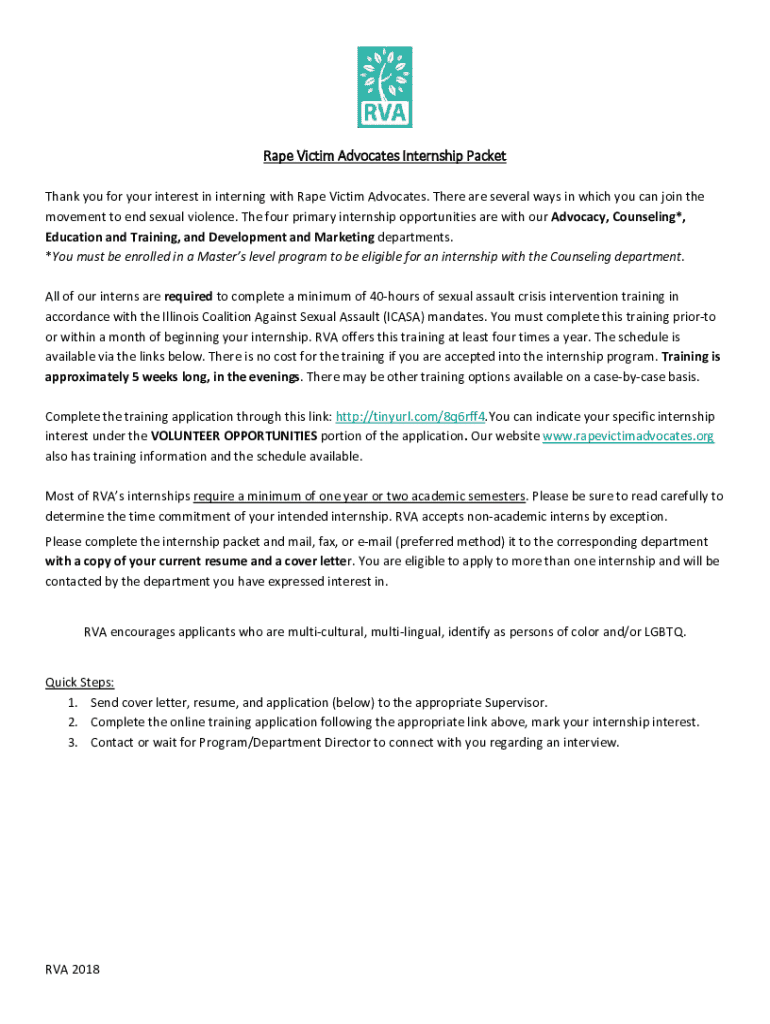 RVA

Rape Victim Advocates Internship Packet

Thank you for your interest in interning with Rape Victim Advocates. There are several ways in which you can join the movement to end sexual violence. The four primary internship opportunities are with our Advocacy, Counseling*, Education and Training, and Development and Marketing departments.
*You must be enrolled in a Master's level program to be eligible for an internship with the Counseling department.

All of our interns are required to complete a minimum of 40-hours of sexual assault crisis intervention training in accordance with the Illinois Coalition Against Sexual Assault (ICASA) mandates. You must complete this training prior-to or within a month of beginning your internship. RVA offers this training at least four times a year. The schedule is available via the links below. There is no cost for the training if you are accepted into the internship program. Training is approximately 5 weeks long, in the evenings. There may be other training options available on a case-by-case basis.

Complete the training application through this link: http://tinyurl.com/8q6rff4. You can indicate your specific internship interest under the VOLUNTEER OPPORTUNITIES portion of the application. Our website www.rapevictimadvocates.org also has training information and the schedule available.

Most of RVA's internships require a minimum of one year or two academic semesters. Please be sure to read carefully to determine the time commitment of your intended internship. RVA accepts non-academic interns by exception.

Please complete the internship packet and mail, fax, or e-mail (preferred method) it to the corresponding department with a copy of your current resume and a cover letter. You are eligible to apply to more than one internship and will be contacted by the department you have expressed interest in.

RVA encourages applicants who are multi-cultural, multi-lingual, identify as persons of color and/or LGBTQ.

Quick Steps:
1. Send cover letter, resume, and application (below) to the appropriate Supervisor.
2. Complete the online training application following the appropriate link above, mark your internship interest.
3. Contact or wait for Program/Department Director to connect with you regarding an interview.

RVA 2018